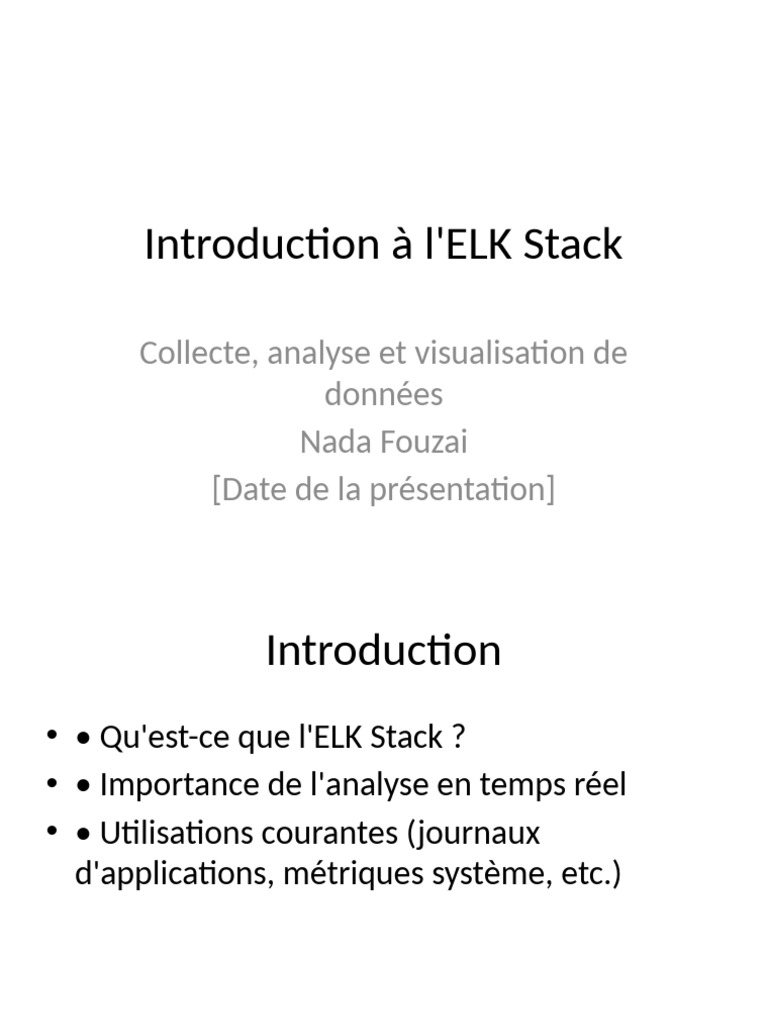 Introduction à l'ELK Stack

Collecte, analyse et visualisation de données
Nada Fouzai
[Date de la présentation]

Introduction

• • Qu'est-ce que l'ELK Stack ?
• • Importance de l'analyse en temps réel
• • Utilisations courantes (journaux d'applications, métriques système, etc.)